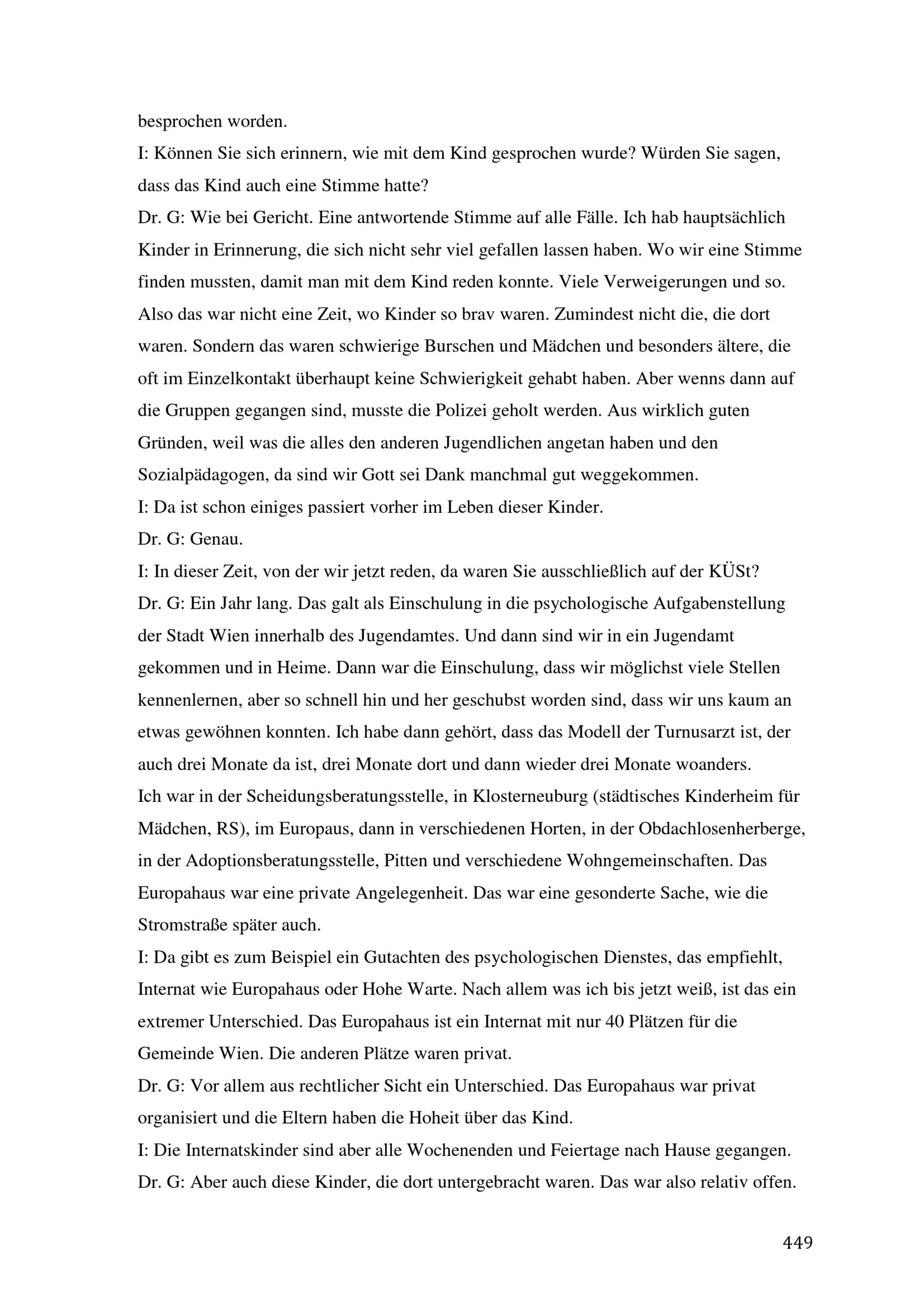 besprochen worden.
I: Können Sie sich erinnern, wie mit dem Kind gesprochen wurde? Würden Sie sagen, dass das Kind auch eine Stimme hatte?
Dr. G: Wie bei Gericht. Eine antwortende Stimme auf alle Fälle. Ich hab hauptsächlich Kinder in Erinnerung, die sich nicht sehr viel gefallen lassen haben. Wo wir eine Stimme finden mussten, damit man mit dem Kind reden konnte. Viele Verweigerungen und so. Also das war nicht eine Zeit, wo Kinder so brav waren. Zumindest nicht die, die dort waren. Sondern das waren schwierige Burschen und Mädchen und besonders ältere, die oft im Einzelkontakt überhaupt keine Schwierigkeit gehabt haben. Aber wenns dann auf die Gruppen gegangen sind, musste die Polizei geholt werden. Aus wirklich guten Gründen, weil was die alles den anderen Jugendlichen angetan haben und den Sozialpädagogen, da sind wir Gott sei Dank manchmal gut weggekommen.
I: Da ist schon einiges passiert vorher im Leben dieser Kinder.
Dr. G: Genau.
I: In dieser Zeit, von der wir jetzt reden, da waren Sie ausschließlich auf der KÜSt?
Dr. G: Ein Jahr lang. Das galt als Einschulung in die psychologische Aufgabenstellung der Stadt Wien innerhalb des Jugendamtes. Und dann sind wir in ein Jugendamt gekommen und in Heime. Dann war die Einschulung, dass wir möglichst viele Stellen kennenlernen, aber so schnell hin und her geschubst worden sind, dass wir uns kaum an etwas gewöhnen konnten. Ich habe dann gehört, dass das Modell der Turnusarzt ist, der auch drei Monate da ist, drei Monate dort und dann wieder drei Monate woanders.
Ich war in der Scheidungsberatungsstelle, in Klosterneuburg (städtisches Kinderheim für Mädchen, RS), im Europaus, dann in verschiedenen Horten, in der Obdachlosenherberge, in der Adoptionsberatungsstelle, Pitten und verschiedene Wohngemeinschaften. Das Europahaus war eine private Angelegenheit. Das war eine gesonderte Sache, wie die Stromstraße später auch.
I: Da gibt es zum Beispiel ein Gutachten des psychologischen Dienstes, das empfiehlt, Internat wie Europahaus oder Hohe Warte. Nach allem was ich bis jetzt weiß, ist das ein extremer Unterschied. Das Europahaus ist ein Internat mit nur 40 Plätzen für die Gemeinde Wien. Die anderen Plätze waren privat.
Dr. G: Vor allem aus rechtlicher Sicht ein Unterschied. Das Europahaus war privat organisiert und die Eltern haben die Hoheit über das Kind.
I: Die Internatskinder sind aber alle Wochenenden und Feiertage nach Hause gegangen.
Dr. G: Aber auch diese Kinder, die dort untergebracht waren. Das war also relativ offen.

449